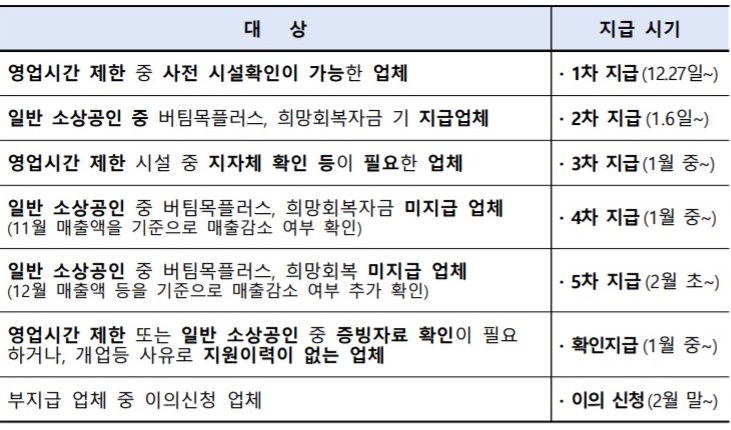 | 대 상 | 지급 시기 |
|---|---|
| 영업시간 제한 중 사전 시설확인이 가능한 업체 | · 1차 지급 (12.27일~) |
| 일반 소상공인 중 버팀목플러스, 희망회복자금 기 지급업체 | · 2차 지급 (1.6일~) |
| 영업시간 제한 시설 중 지자체 확인 등이 필요한 업체 | · 3차 지급 (1월 중~) |
| 일반 소상공인 중 버팀목플러스, 희망회복자금 미지급 업체 (11월 매출액을 기준으로 매출감소 여부 확인) | · 4차 지급 (1월 중~) |
| 일반 소상공인 중 버팀목플러스, 희망회복 미지급 업체 (12월 매출액 등을 기준으로 매출감소 여부 추가 확인) | · 5차 지급 (2월 초~) |
| 영업시간 제한 또는 일반 소상공인 중 증빙자료 확인이 필요하거나, 개업등 사유로 지원이력이 없는 업체 | · 확인지급 (1월 중~) |
| 부지급 업체 중 이의신청 업체 | · 이의 신청 (2월 말~) |